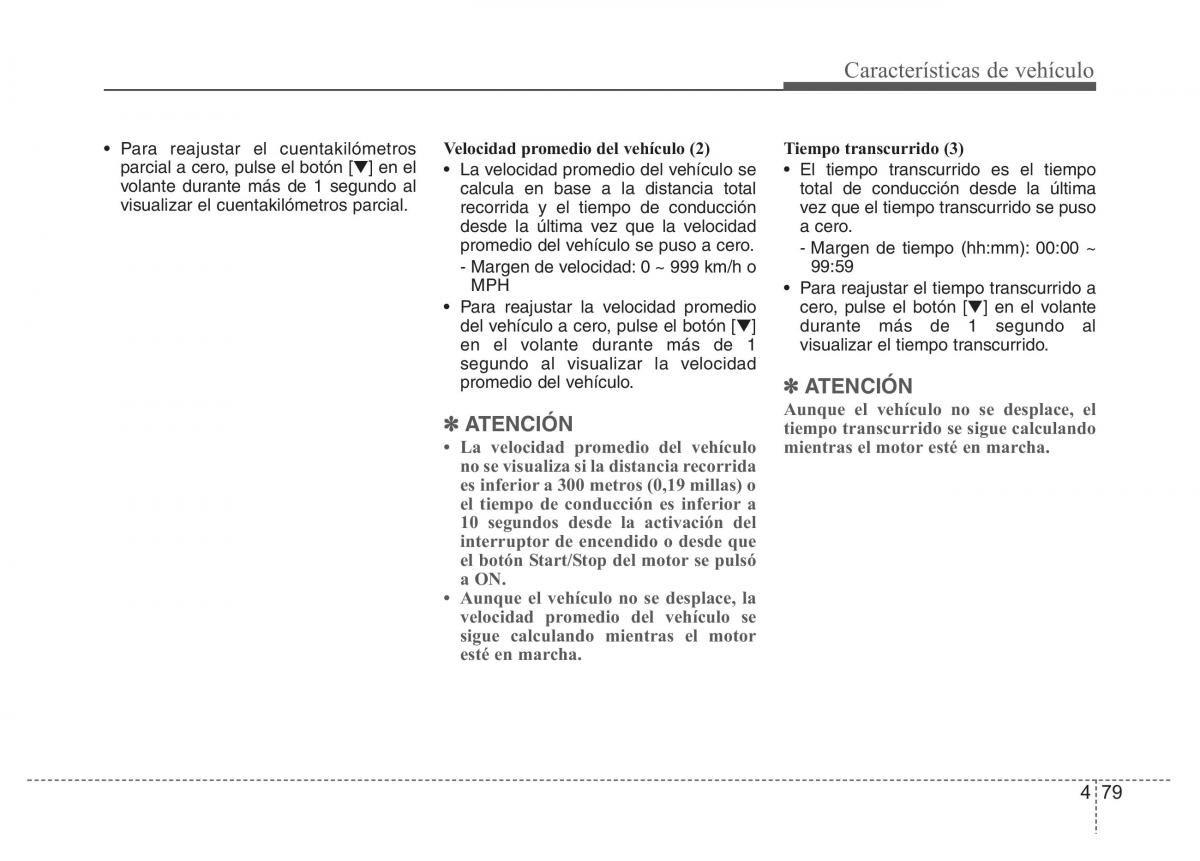 Características de vehículo

• Para reajustar el cuentakilómetros parcial a cero, pulse el botón [▼] en el volante durante más de 1 segundo al visualizar el cuentakilómetros parcial.

Velocidad promedio del vehículo (2)
• La velocidad promedio del vehículo se calcula en base a la distancia total recorrida y el tiempo de conducción desde la última vez que la velocidad promedio del vehículo se puso a cero.
- Margen de velocidad: 0 ~ 999 km/h o MPH
• Para reajustar la velocidad promedio del vehículo a cero, pulse el botón [▼] en el volante durante más de 1 segundo al visualizar la velocidad promedio del vehículo.

✽ ATENCIÓN
• La velocidad promedio del vehículo no se visualiza si la distancia recorrida es inferior a 300 metros (0,19 millas) o el tiempo de conducción es inferior a 10 segundos desde la activación del interruptor de encendido o desde que el botón Start/Stop del motor se pulsó a ON.
• Aunque el vehículo no se desplace, la velocidad promedio del vehículo se sigue calculando mientras el motor esté en marcha.

Tiempo transcurrido (3)
• El tiempo transcurrido es el tiempo total de conducción desde la última vez que el tiempo transcurrido se puso a cero.
- Margen de tiempo (hh:mm): 00:00 ~ 99:59
• Para reajustar el tiempo transcurrido a cero, pulse el botón [▼] en el volante durante más de 1 segundo al visualizar el tiempo transcurrido.

✽ ATENCIÓN
Aunque el vehículo no se desplace, el tiempo transcurrido se sigue calculando mientras el motor esté en marcha.

4 79